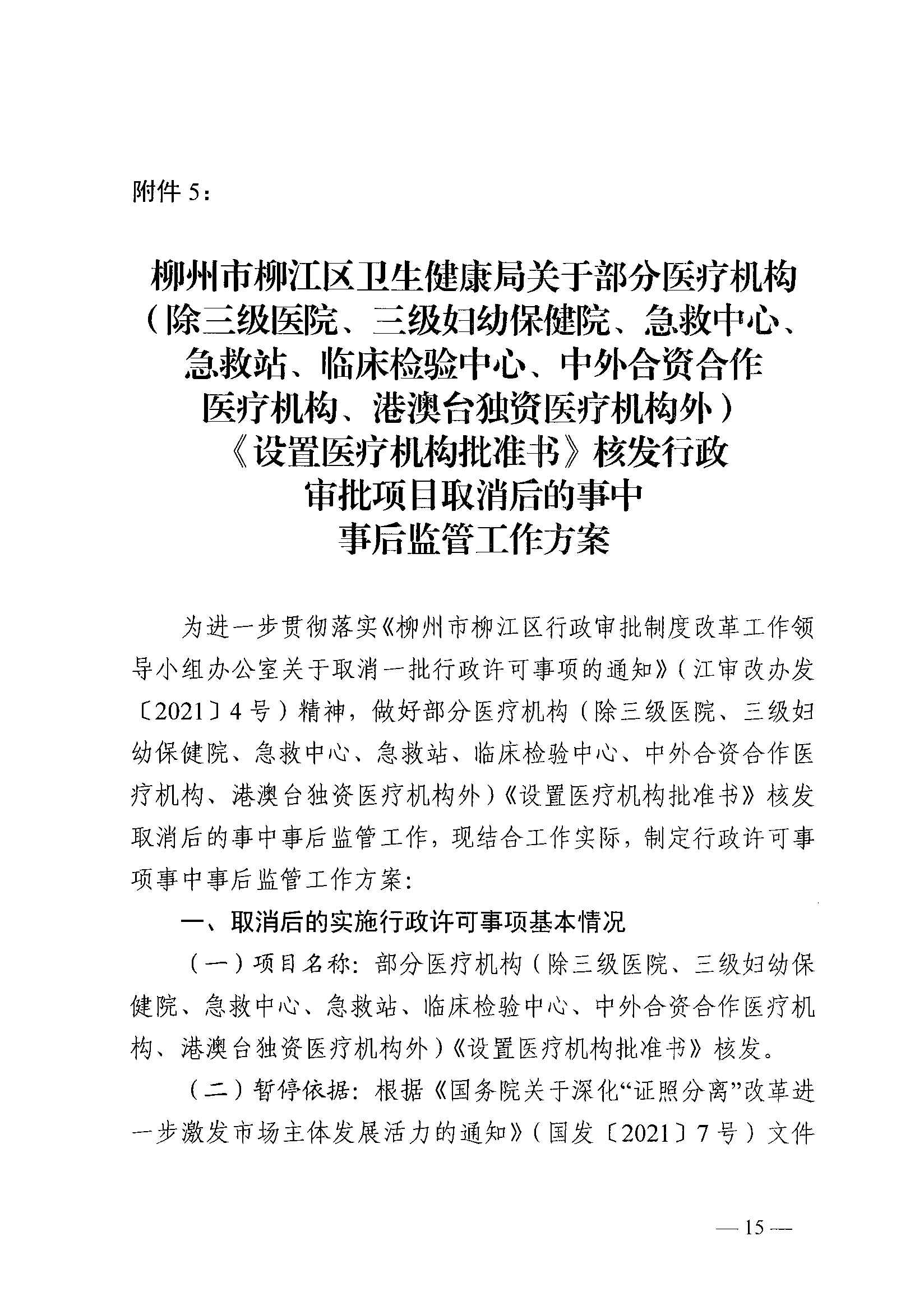 附件 5：

柳州市柳江区卫生健康局关于部分医疗机构（除三级医院、三级妇幼保健院、急救中心、急救站、临床检验中心、中外合资合作医疗机构、港澳台独资医疗机构外）《设置医疗机构批准书》核发行政审批项目取消后的事中事后监管工作方案

为进一步贯彻落实《柳州市柳江区行政审批制度改革工作领导小组办公室关于取消一批行政许可事项的通知》（江审改办发〔2021〕4 号）精神，做好部分医疗机构（除三级医院、三级妇幼保健院、急救中心、急救站、临床检验中心、中外合资合作医疗机构、港澳台独资医疗机构外）《设置医疗机构批准书》核发取消后的事中事后监管工作，现结合工作实际，制定行政许可事项事中事后监管工作方案：

一、取消后的实施行政许可事项基本情况

（一）项目名称：部分医疗机构（除三级医院、三级妇幼保健院、急救中心、急救站、临床检验中心、中外合资合作医疗机构、港澳台独资医疗机构外）《设置医疗机构批准书》核发。

（二）暂停依据：根据《国务院关于深化“证照分离”改革进一步激发市场主体发展活力的通知》（国发〔2021〕7 号）文件

— 15 —